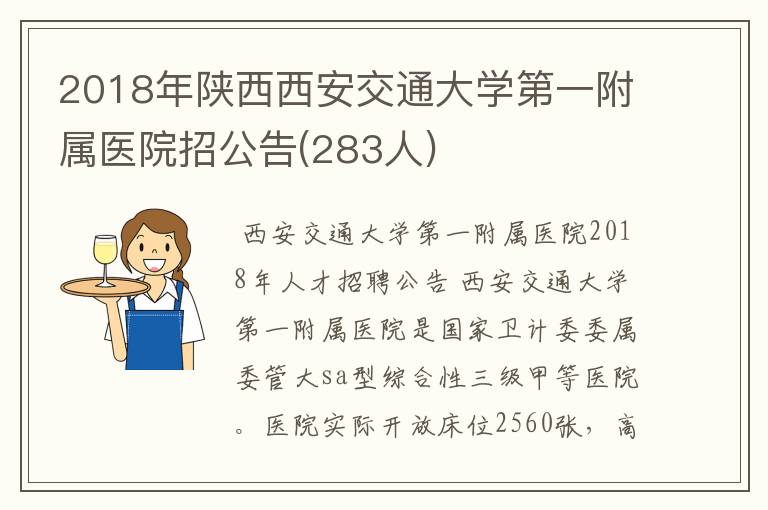 2018年陕西西安交通大学第一附属医院招公告(283人)

西安交通大学第一附属医院2018年人才招聘公告 西安交通大学第一附属医院是国家卫计委委属委管大sa型综合性三级甲等医院。医院实际开放床位2560张，高